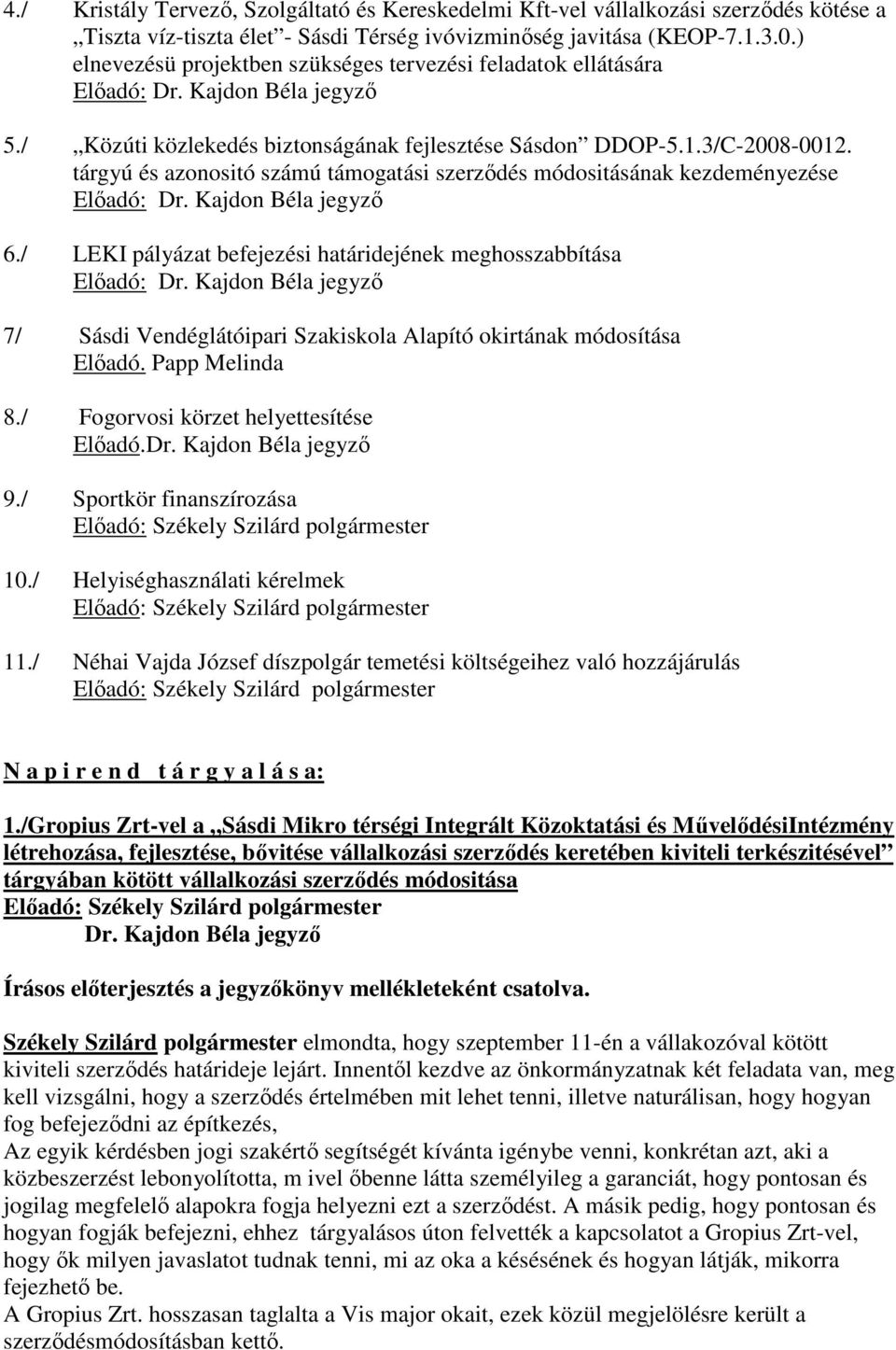 4./ Kristály Tervező, Szolgáltató és Kereskedelmi Kft-vel vállalkozási szerződés kötése a „Tiszta víz-tiszta élet”- Sásdi Térség ivóvizminőség javitása (KEOP-7.1.3.0.) elnevezésü projektben szükséges tervezési feladatok ellátására
Előadó: Dr. Kajdon Béla jegyző

5./ „Közúti közlekedés biztonságának fejlesztése Sásdon” DDOP-5.1.3/C-2008-0012. tárgyú és azonositó számú támogatási szerződés módositásának kezdeményezése
Előadó: Dr. Kajdon Béla jegyző

6./ LEKI pályázat befejezési határidejének meghosszabbítása
Előadó: Dr. Kajdon Béla jegyző

7/ Sásdi Vendéglátóipari Szakiskola Alapító okirtának módosítása
Előadó. Papp Melinda

8./ Fogorvosi körzet helyettesítése
Előadó.Dr. Kajdon Béla jegyző

9./ Sportkör finanszírozása
Előadó: Székely Szilárd polgármester

10./ Helyiséghasználati kérelmek
Előadó: Székely Szilárd polgármester

11./ Néhai Vajda József díszpolgár temetési költségeihez való hozzájárulás
Előadó: Székely Szilárd polgármester

N a p i r e n d t á r g y a l á s a:

1./Gropius Zrt-vel a „Sásdi Mikro térségi Integrált Közoktatási és MűvelődésiIntézmény létrehozása, fejlesztése, bővitése vállalkozási szerződés keretében kiviteli terkészitésével” tárgyában kötött vállalkozási szerződés módositása
Előadó: Székely Szilárd polgármester
Dr. Kajdon Béla jegyző

Írásos előterjesztés a jegyzőkönyv mellékleteként csatolva.

Székely Szilárd polgármester elmondta, hogy szeptember 11-én a vállakozóval kötött kiviteli szerződés határideje lejárt. Innentől kezdve az önkormányzatnak két feladata van, meg kell vizsgálni, hogy a szerződés értelmében mit lehet tenni, illetve naturálisan, hogy hogyan fog befejeződni az építkezés,
Az egyik kérdésben jogi szakértő segítségét kívánta igénybe venni, konkrétan azt, aki a közbeszerzést lebonyolította, m ivel őbenne látta személyileg a garanciát, hogy pontosan és jogilag megfelelő alapokra fogja helyezni ezt a szerződést. A másik pedig, hogy pontosan és hogyan fogják befejezni, ehhez tárgyalásos úton felvették a kapcsolatot a Gropius Zrt-vel, hogy ők milyen javaslatot tudnak tenni, mi az oka a késésének és hogyan látják, mikorra fejezhető be.
A Gropius Zrt. hosszasan taglalta a Vis major okait, ezek közül megjelölésre került a szerződésmódosításban kettő.